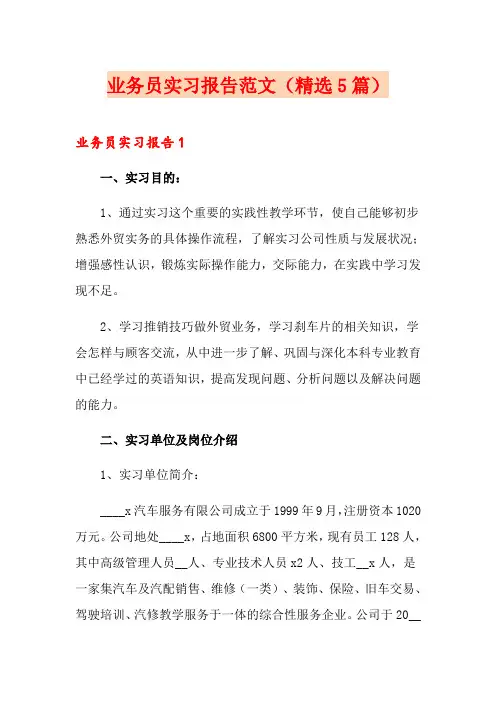 业务员实习报告范文（精选5篇）

业务员实习报告1

一、实习目的：

1、通过实习这个重要的实践性教学环节，使自己能够初步熟悉外贸实务的具体操作流程，了解实习公司性质与发展状况；增强感性认识，锻炼实际操作能力，交际能力，在实践中学习发现不足。

2、学习推销技巧做外贸业务，学习刹车片的相关知识，学会怎样与顾客交流，从中进一步了解、巩固与深化本科专业教育中已经学过的英语知识，提高发现问题、分析问题以及解决问题的能力。

二、实习单位及岗位介绍

1、实习单位简介：

____x汽车服务有限公司成立于1999年9月，注册资本1020万元。公司地处____x，占地面积6800平方米，现有员工128人，其中高级管理人员__人、专业技术人员x2人、技工__x人，是一家集汽车及汽配销售、维修（一类）、装饰、保险、旧车交易、驾驶培训、汽修教学服务于一体的综合性服务企业。公司于20__